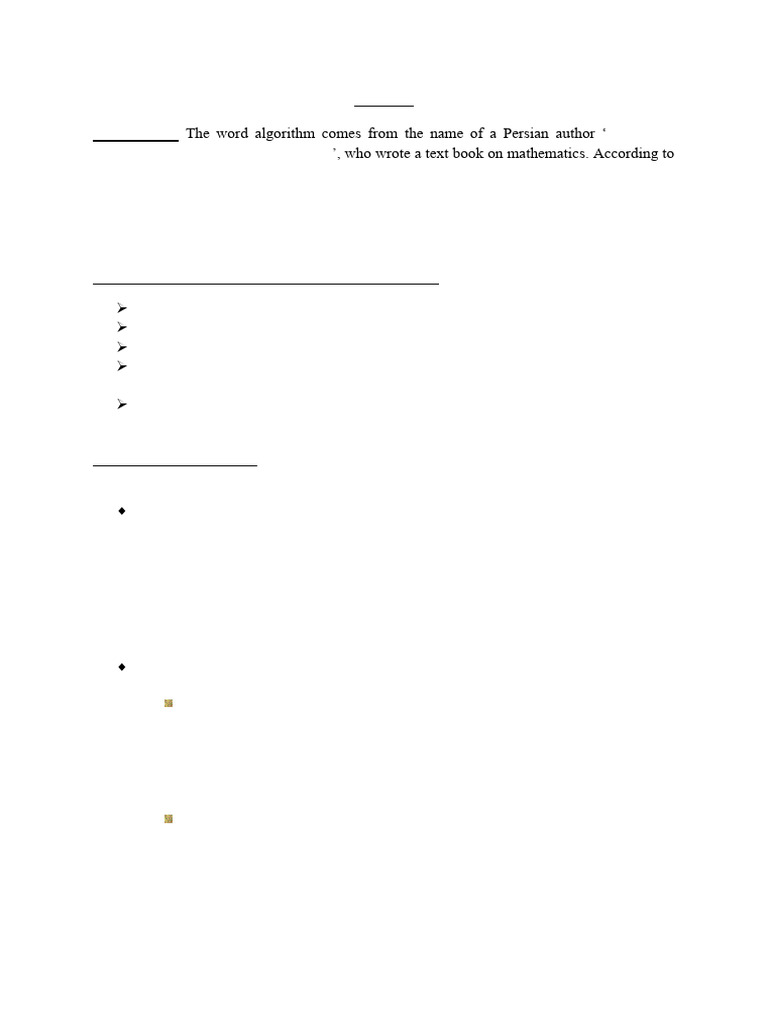 The word algorithm comes from the name of a Persian author ‘

’, who wrote a text book on mathematics. According to